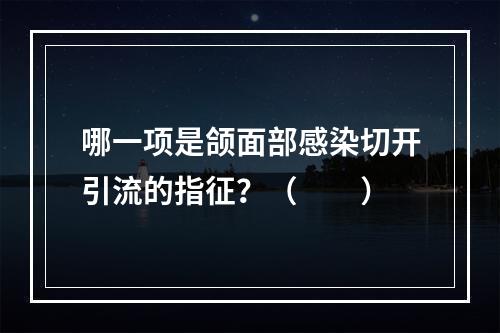 哪一项是颌面部感染切开引流的指征？（　　）